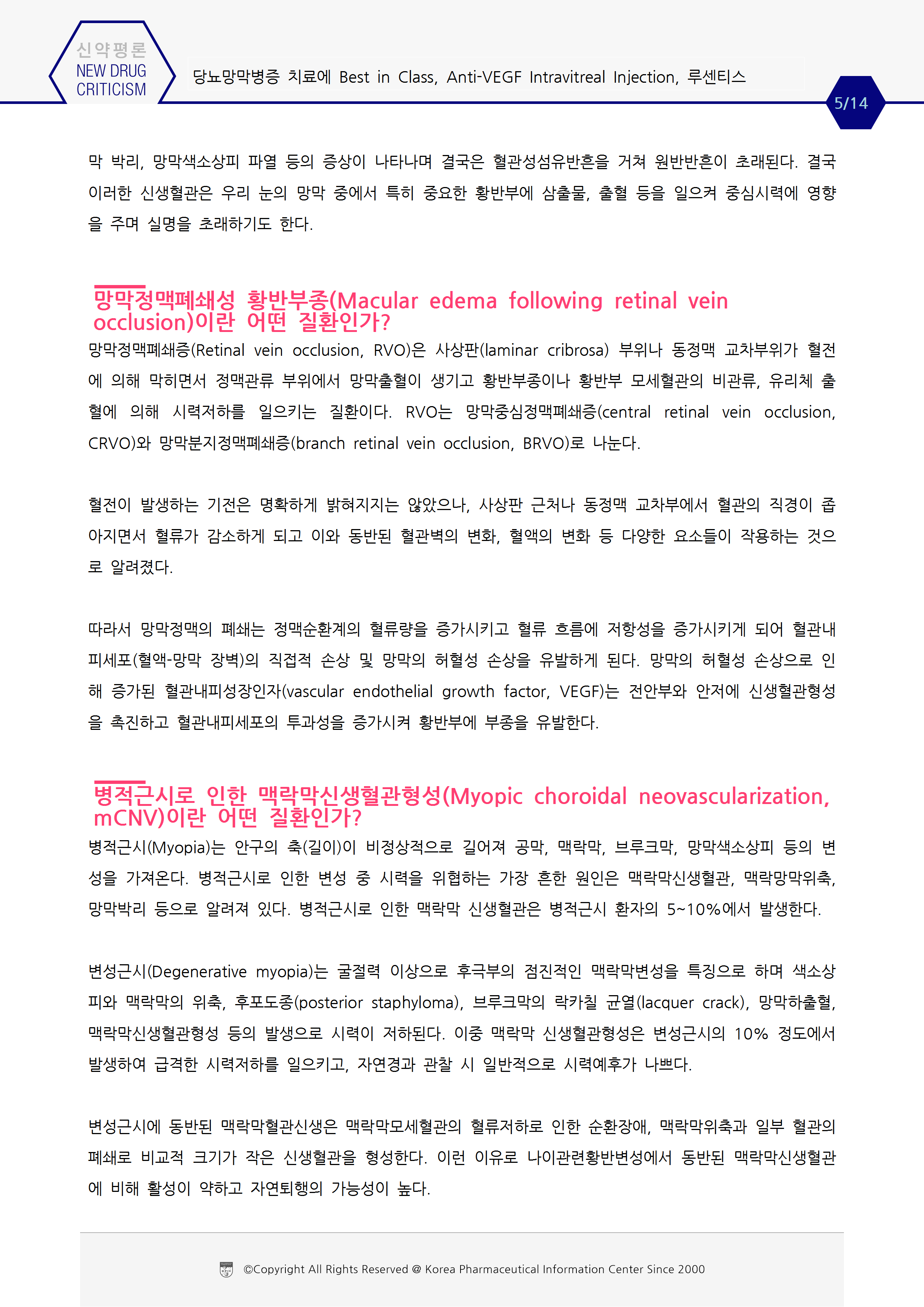 신약평론
NEW DRUG CRITICISM

당뇨망막병증 치료에 Best in Class, Anti-VEGF Intravitreal Injection, 루센티스

5/14

막 박리, 망막색소상피 파열 등의 증상이 나타나며 결국은 혈관성섬유반흔을 거쳐 원반반흔이 초래된다. 결국 이러한 신생혈관은 우리 눈의 망막 중에서 특히 중요한 황반부에 삼출물, 출혈 등을 일으켜 중심시력에 영향을 주며 실명을 초래하기도 한다.

망막정맥폐쇄성 황반부종(Macular edema following retinal vein occlusion)이란 어떤 질환인가?

망막정맥폐쇄증(Retinal vein occlusion, RVO)은 사상판(laminar cribrosa) 부위나 동정맥 교차부위가 혈전에 의해 막히면서 정맥관류 부위에서 망막출혈이 생기고 황반부종이나 황반부 모세혈관의 비관류, 유리체 출혈에 의해 시력저하를 일으키는 질환이다. RVO는 망막중심정맥폐쇄증(central retinal vein occlusion, CRVO)와 망막분지정맥폐쇄증(branch retinal vein occlusion, BRVO)로 나눈다.

혈전이 발생하는 기전은 명확하게 밝혀지지는 않았으나, 사상판 근처나 동정맥 교차부에서 혈관의 직경이 좁아지면서 혈류가 감소하게 되고 이와 동반된 혈관벽의 변화, 혈액의 변화 등 다양한 요소들이 작용하는 것으로 알려졌다.

따라서 망막정맥의 폐쇄는 정맥순환계의 혈류량을 증가시키고 혈류 흐름에 저항성을 증가시키게 되어 혈관내피세포(혈액-망막 장벽)의 직접적 손상 및 망막의 허혈성 손상을 유발하게 된다. 망막의 허혈성 손상으로 인해 증가된 혈관내피성장인자(vascular endothelial growth factor, VEGF)는 전안부와 안저에 신생혈관형성을 촉진하고 혈관내피세포의 투과성을 증가시켜 황반부에 부종을 유발한다.

병적근시로 인한 맥락막신생혈관형성(Myopic choroidal neovascularization, mCNV)이란 어떤 질환인가?

병적근시(Myopia)는 안구의 축(길이)이 비정상적으로 길어져 공막, 맥락막, 브루크막, 망막색소상피 등의 변성을 가져온다. 병적근시로 인한 변성 중 시력을 위협하는 가장 흔한 원인은 맥락막신생혈관, 맥락망막위축, 망막박리 등으로 알려져 있다. 병적근시로 인한 맥락막 신생혈관은 병적근시 환자의 5~10%에서 발생한다.

변성근시(Degenerative myopia)는 굴절력 이상으로 후극부의 점진적인 맥락막변성을 특징으로 하며 색소상피와 맥락막의 위축, 후포도종(posterior staphyloma), 브루크막의 락카칠 균열(lacquer crack), 망막하출혈, 맥락막신생혈관형성 등의 발생으로 시력이 저하된다. 이중 맥락막 신생혈관형성은 변성근시의 10% 정도에서 발생하여 급격한 시력저하를 일으키고, 자연경과 관찰 시 일반적으로 시력예후가 나쁘다.

변성근시에 동반된 맥락막혈관신생은 맥락막모세혈관의 혈류저하로 인한 순환장애, 맥락막위축과 일부 혈관의 폐쇄로 비교적 크기가 작은 신생혈관을 형성한다. 이런 이유로 나이관련황반변성에서 동반된 맥락막신생혈관에 비해 활성이 약하고 자연퇴행의 가능성이 높다.

©Copyright All Rights Reserved @ Korea Pharmaceutical Information Center Since 2000